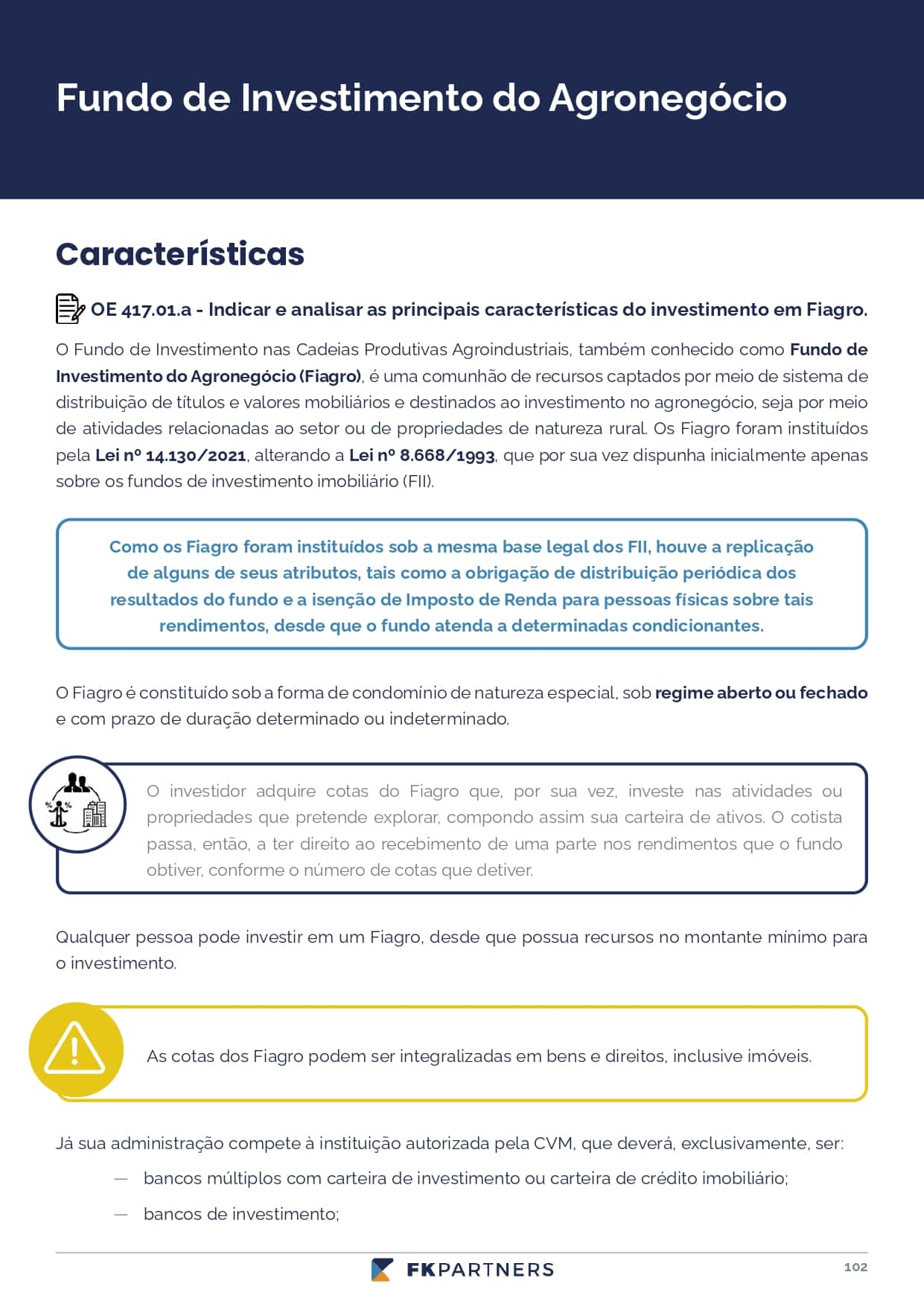 Fundo de Investimento do Agronegócio

Características

OE 417.01.a - Indicar e analisar as principais características do investimento em Fiagro.

O Fundo de Investimento nas Cadeias Produtivas Agroindustriais, também conhecido como Fundo de Investimento do Agronegócio (Fiagro), é uma comunhão de recursos captados por meio de sistema de distribuição de títulos e valores mobiliários e destinados ao investimento no agronegócio, seja por meio de atividades relacionadas ao setor ou de propriedades de natureza rural. Os Fiagro foram instituídos pela Lei nº 14.130/2021, alterando a Lei nº 8.668/1993, que por sua vez dispunha inicialmente apenas sobre os fundos de investimento imobiliário (FII).

Como os Fiagro foram instituídos sob a mesma base legal dos FII, houve a replicação de alguns de seus atributos, tais como a obrigação de distribuição periódica dos resultados do fundo e a isenção de Imposto de Renda para pessoas físicas sobre tais rendimentos, desde que o fundo atenda a determinadas condicionantes.

O Fiagro é constituído sob a forma de condomínio de natureza especial, sob regime aberto ou fechado e com prazo de duração determinado ou indeterminado.

O investidor adquire cotas do Fiagro que, por sua vez, investe nas atividades ou propriedades que pretende explorar, compondo assim sua carteira de ativos. O cotista passa, então, a ter direito ao recebimento de uma parte nos rendimentos que o fundo obtiver, conforme o número de cotas que detiver.

Qualquer pessoa pode investir em um Fiagro, desde que possua recursos no montante mínimo para o investimento.

As cotas dos Fiagro podem ser integralizadas em bens e direitos, inclusive imóveis.

Já sua administração compete à instituição autorizada pela CVM, que deverá, exclusivamente, ser:
— bancos múltiplos com carteira de investimento ou carteira de crédito imobiliário;
— bancos de investimento;

FKPARTNERS 102